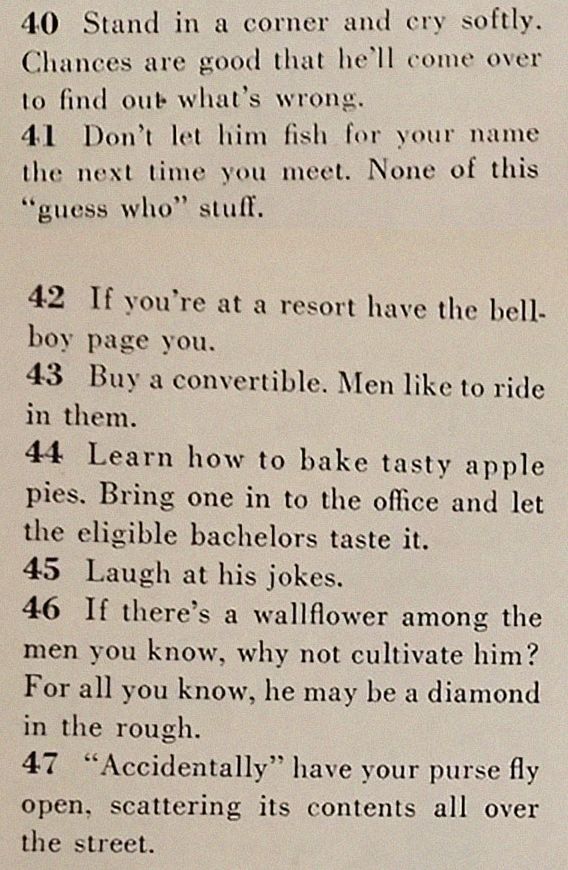 40 Stand in a corner and cry softly. Chances are good that he'll come over to find out what's wrong.
41 Don't let him fish for your name the next time you meet. None of this "guess who" stuff.

42 If you're at a resort have the bellboy page you.
43 Buy a convertible. Men like to ride in them.
44 Learn how to bake tasty apple pies. Bring one in to the office and let the eligible bachelors taste it.
45 Laugh at his jokes.
46 If there's a wallflower among the men you know, why not cultivate him? For all you know, he may be a diamond in the rough.
47 "Accidentally" have your purse fly open, scattering its contents all over the street.